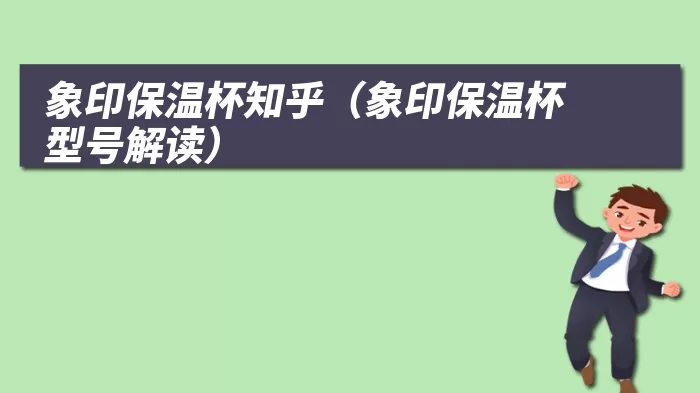 象印保温杯知乎（象印保温杯型号解读）